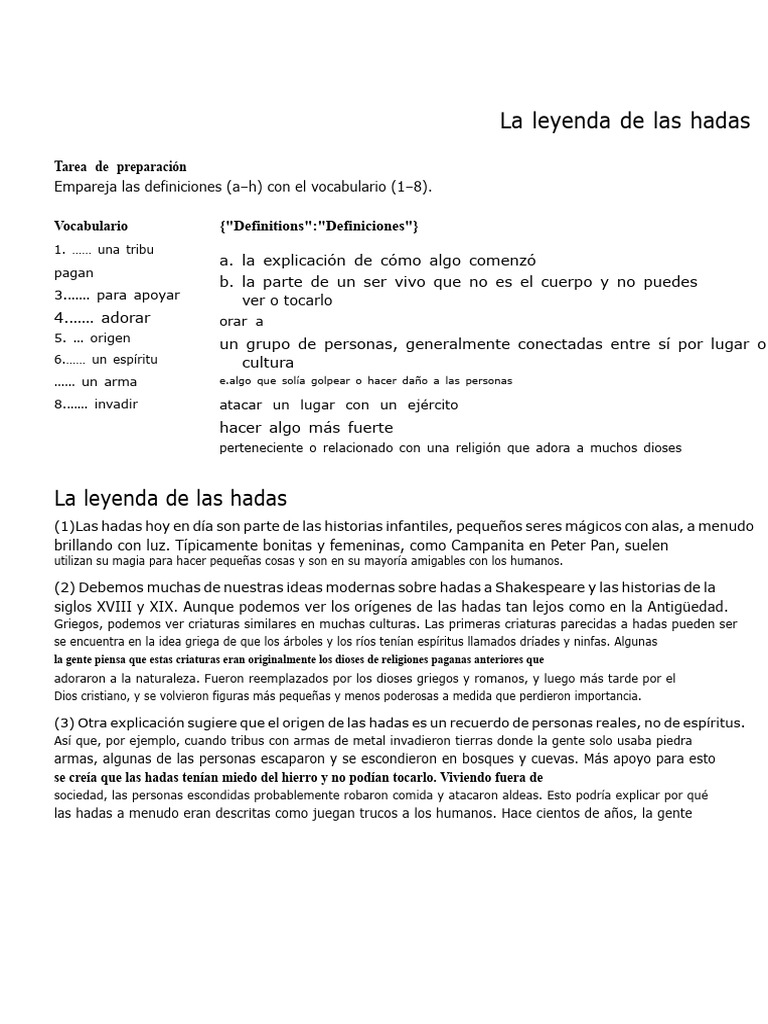 La leyenda de las hadas

Tarea de preparación
Empareja las definiciones (a–h) con el vocabulario (1–8).

Vocabulario
1. …… una tribu
pagan
3.…… para apoyar
4.…… adorar
5. … origen
6.…… un espíritu
…… un arma
8.…… invadir

{"Definitions":"Definiciones"}
a. la explicación de cómo algo comenzó
b. la parte de un ser vivo que no es el cuerpo y no puedes ver o tocarlo
orar a
un grupo de personas, generalmente conectadas entre sí por lugar o cultura
e.algo que solía golpear o hacer daño a las personas
atacar un lugar con un ejército
hacer algo más fuerte
perteneciente o relacionado con una religión que adora a muchos dioses

La leyenda de las hadas

(1)Las hadas hoy en día son parte de las historias infantiles, pequeños seres mágicos con alas, a menudo brillando con luz. Típicamente bonitas y femeninas, como Campanita en Peter Pan, suelen utilizan su magia para hacer pequeñas cosas y son en su mayoría amigables con los humanos.

(2) Debemos muchas de nuestras ideas modernas sobre hadas a Shakespeare y las historias de la siglos XVIII y XIX. Aunque podemos ver los orígenes de las hadas tan lejos como en la Antigüedad. Griegos, podemos ver criaturas similares en muchas culturas. Las primeras criaturas parecidas a hadas pueden ser se encuentra en la idea griega de que los árboles y los ríos tenían espíritus llamados dríades y ninfas. Algunas la gente piensa que estas criaturas eran originalmente los dioses de religiones paganas anteriores que adoraron a la naturaleza. Fueron reemplazados por los dioses griegos y romanos, y luego más tarde por el Dios cristiano, y se volvieron figuras más pequeñas y menos poderosas a medida que perdieron importancia.

(3) Otra explicación sugiere que el origen de las hadas es un recuerdo de personas reales, no de espíritus. Así que, por ejemplo, cuando tribus con armas de metal invadieron tierras donde la gente solo usaba piedra armas, algunas de las personas escaparon y se escondieron en bosques y cuevas. Más apoyo para esto se creía que las hadas tenían miedo del hierro y no podían tocarlo. Viviendo fuera de sociedad, las personas escondidas probablemente robaron comida y atacaron aldeas. Esto podría explicar por qué las hadas a menudo eran descritas como juegan trucos a los humanos. Hace cientos de años, la gente